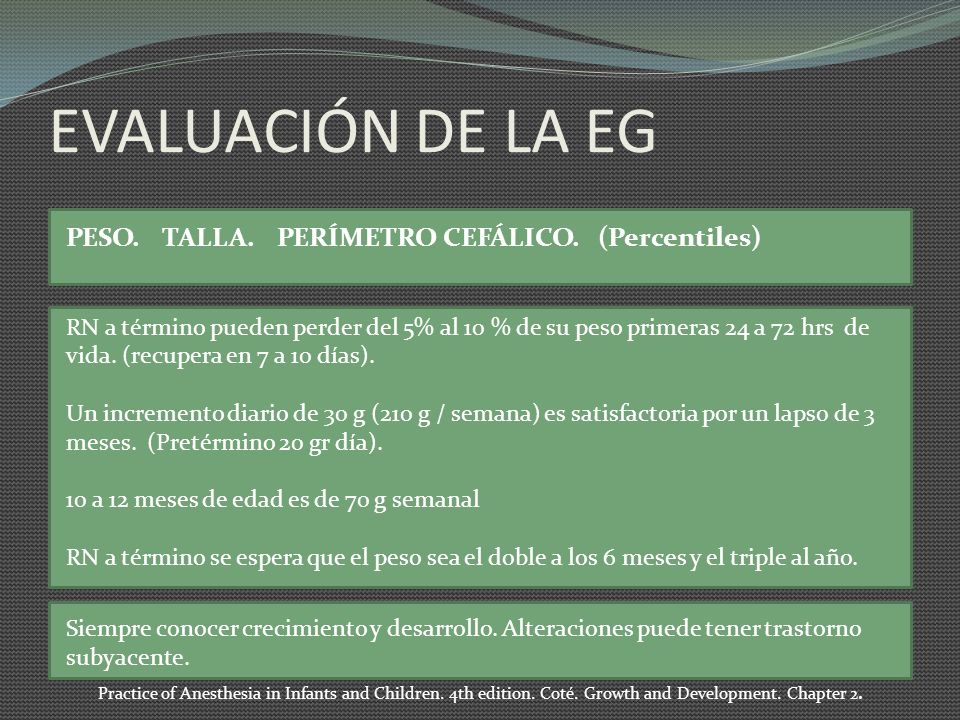 EVALUACIÓN DE LA EG

PESO. TALLA. PERÍMETRO CEFÁLICO. (Percentiles)

RN a término pueden perder del 5% al 10 % de su peso primeras 24 a 72 hrs de vida. (recupera en 7 a 10 días).

Un incremento diario de 30 g (210 g / semana) es satisfactoria por un lapso de 3 meses. (Pretérmino 20 gr día).

10 a 12 meses de edad es de 70 g semanal

RN a término se espera que el peso sea el doble a los 6 meses y el triple al año.

Siempre conocer crecimiento y desarrollo. Alteraciones puede tener trastorno subyacente.

Practice of Anesthesia in Infants and Children. 4th edition. Coté. Growth and Development. Chapter 2.